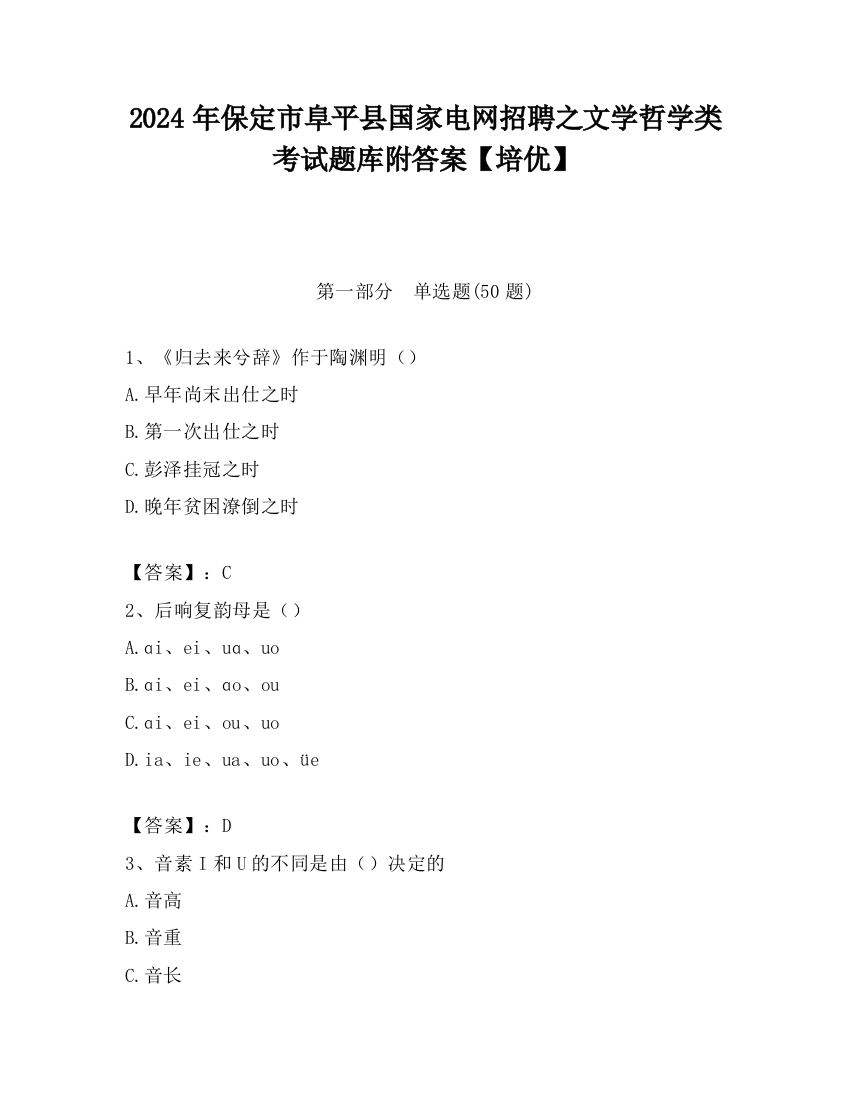 2024 年保定市阜平县国家电网招聘之文学哲学类考试题库附答案【培优】

第一部分　单选题(50 题)

1、《归去来兮辞》作于陶渊明（）

A.早年尚末出仕之时

B.第一次出仕之时

C.彭泽挂冠之时

D.晚年贫困潦倒之时

【答案】：C

2、后响复韵母是（）

A.ɑi、ei、uɑ、uo

B.ɑi、ei、ɑo、ou

C.ɑi、ei、ou、uo

D.ia、ie、ua、uo、üe

【答案】：D

3、音素 I 和 U 的不同是由（）决定的

A.音高

B.音重

C.音长